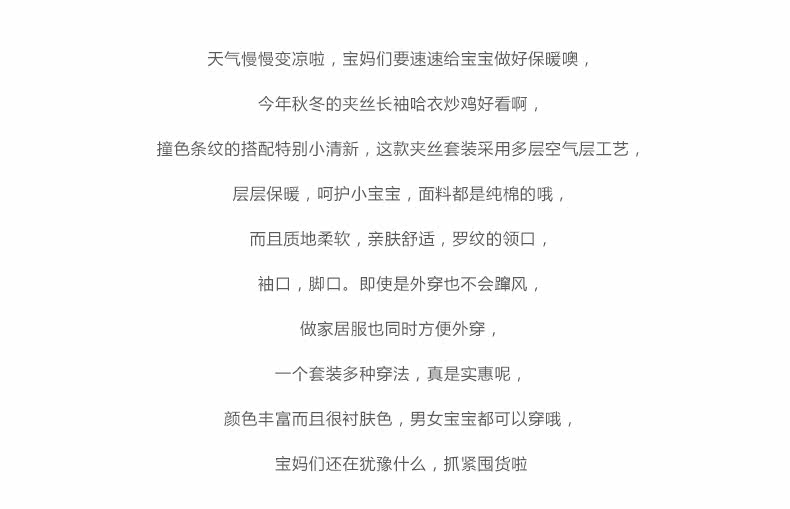 天气慢慢变凉啦，宝妈们要速速给宝宝做好保暖噢，

今年秋冬的夹丝长袖哈衣炒鸡好看啊，

撞色条纹的搭配特别小清新，这款夹丝套装采用多层空气层工艺，

层层保暖，呵护小宝宝，面料都是纯棉的哦，

而且质地柔软，亲肤舒适，罗纹的领口，

袖口，脚口。即使是外穿也不会蹿风，

做家居服也同时方便外穿，

一个套装多种穿法，真是实惠呢，

颜色丰富而且很衬肤色，男女宝宝都可以穿哦，

宝妈们还在犹豫什么，抓紧囤货啦